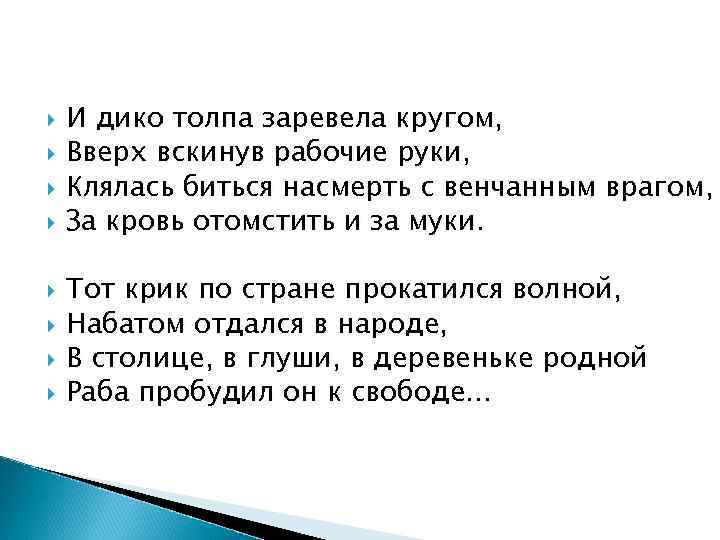 И дико толпа заревела кругом,
Вверх вскинув рабочие руки,
Клялась биться насмерть с венчанным врагом,
За кровь отомстить и за муки.

Тот крик по стране прокатился волной,
Набатом отдался в народе,
В столице, в глуши, в деревеньке родной
Раба пробудил он к свободе...